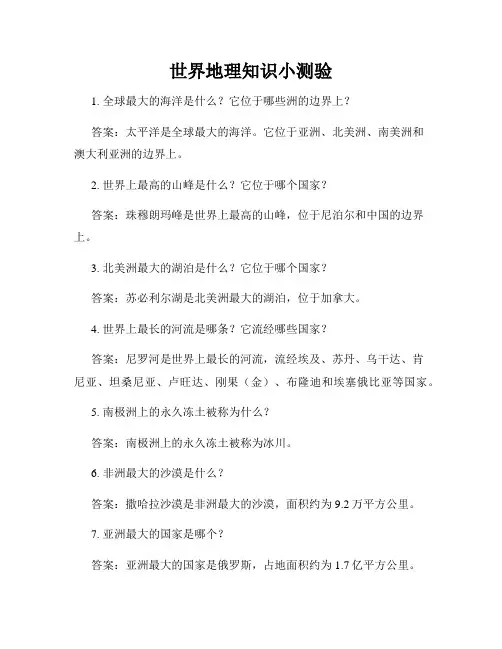 世界地理知识小测验

1. 全球最大的海洋是什么？它位于哪些洲的边界上？

答案：太平洋是全球最大的海洋。它位于亚洲、北美洲、南美洲和澳大利亚洲的边界上。

2. 世界上最高的山峰是什么？它位于哪个国家？

答案：珠穆朗玛峰是世界上最高的山峰，位于尼泊尔和中国的边界上。

3. 北美洲最大的湖泊是什么？它位于哪个国家？

答案：苏必利尔湖是北美洲最大的湖泊，位于加拿大。

4. 世界上最长的河流是哪条？它流经哪些国家？

答案：尼罗河是世界上最长的河流，流经埃及、苏丹、乌干达、肯尼亚、坦桑尼亚、卢旺达、刚果（金）、布隆迪和埃塞俄比亚等国家。

5. 南极洲上的永久冻土被称为什么？

答案：南极洲上的永久冻土被称为冰川。

6. 非洲最大的沙漠是什么？

答案：撒哈拉沙漠是非洲最大的沙漠，面积约为 9.2 万平方公里。

7. 亚洲最大的国家是哪个？

答案：亚洲最大的国家是俄罗斯，占地面积约为 1.7 亿平方公里。